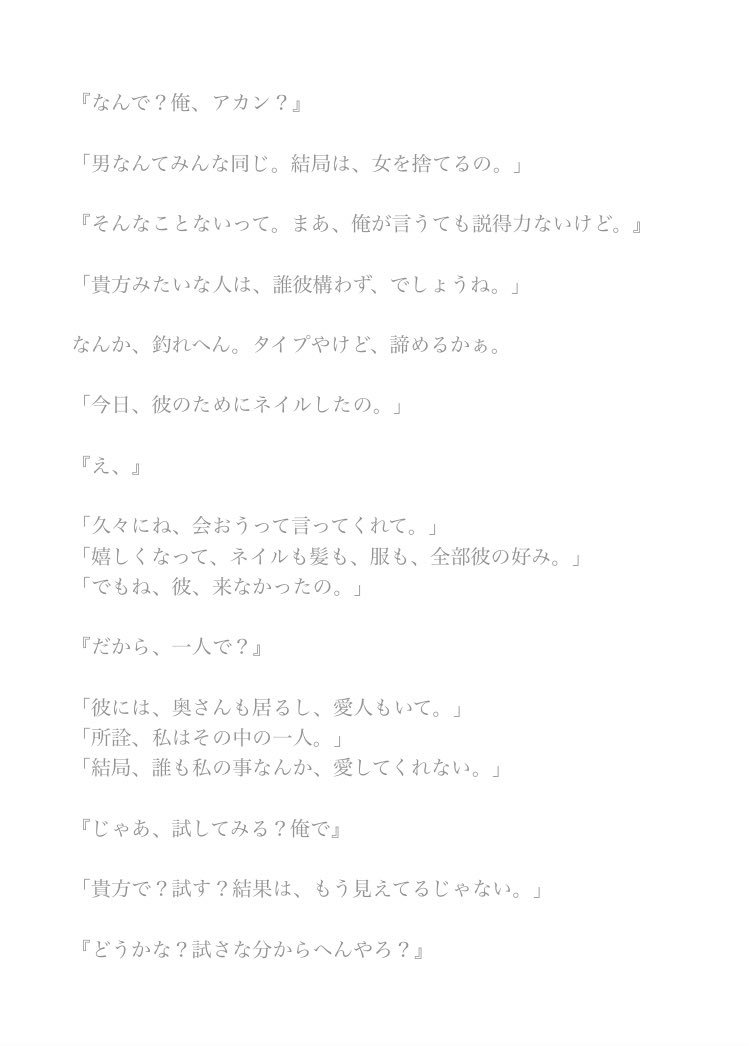 『なんで？俺、アカン？』

「男なんてみんな同じ。結局は、女を捨てるの。」

『そんなことないって。まあ、俺が言うても説得力ないけど。』

「貴方みたいな人は、誰彼構わず、でしょうね。」

なんか、釣れへん。タイプやけど、諦めるかぁ。

「今日、彼のためにネイルしたの。」

『え、』

「久々にね、会おうって言ってくれて。」
「嬉しくなって、ネイルも髪も、服も、全部彼の好み。」
「でもね、彼、来なかったの。」

『だから、一人で？』

「彼には、奥さんも居るし、愛人もいて。」
「所詮、私はその中の一人。」
「結局、誰も私の事なんか、愛してくれない。」

『じゃあ、試してみる？俺で』

「貴方で？試す？結果は、もう見えてるじゃない。」

『どうかな？試さな分からへんやろ？』